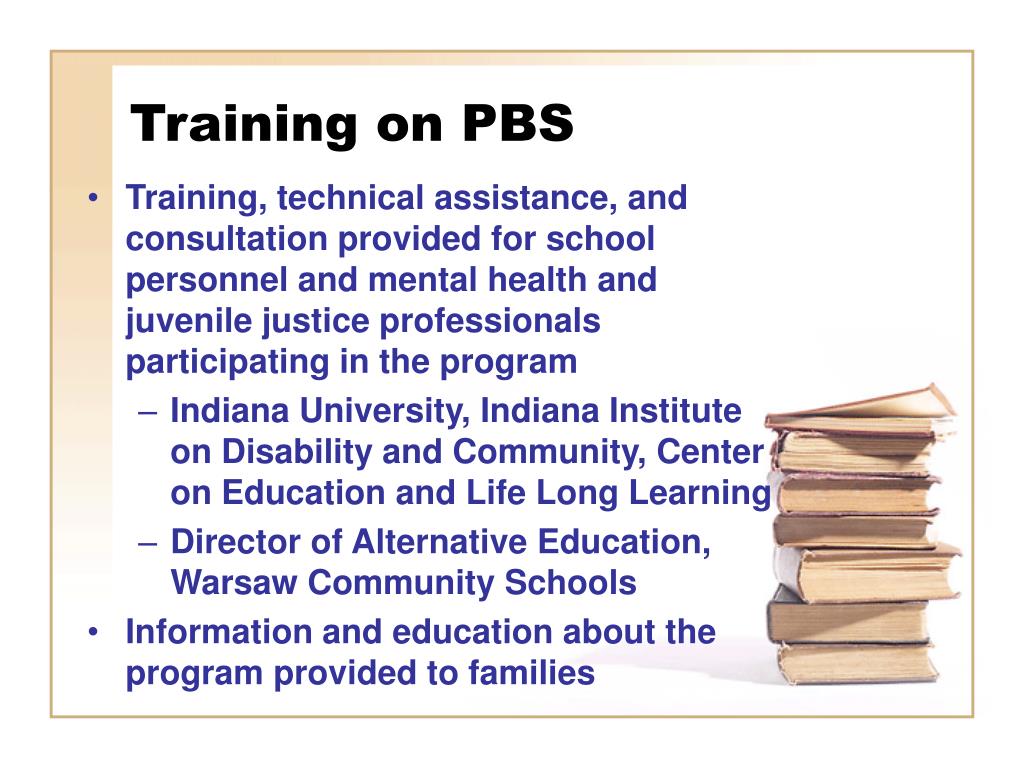 Training on PBS

• Training, technical assistance, and consultation provided for school personnel and mental health and juvenile justice professionals participating in the program
– Indiana University, Indiana Institute on Disability and Community, Center on Education and Life Long Learning
– Director of Alternative Education, Warsaw Community Schools
• Information and education about the program provided to families